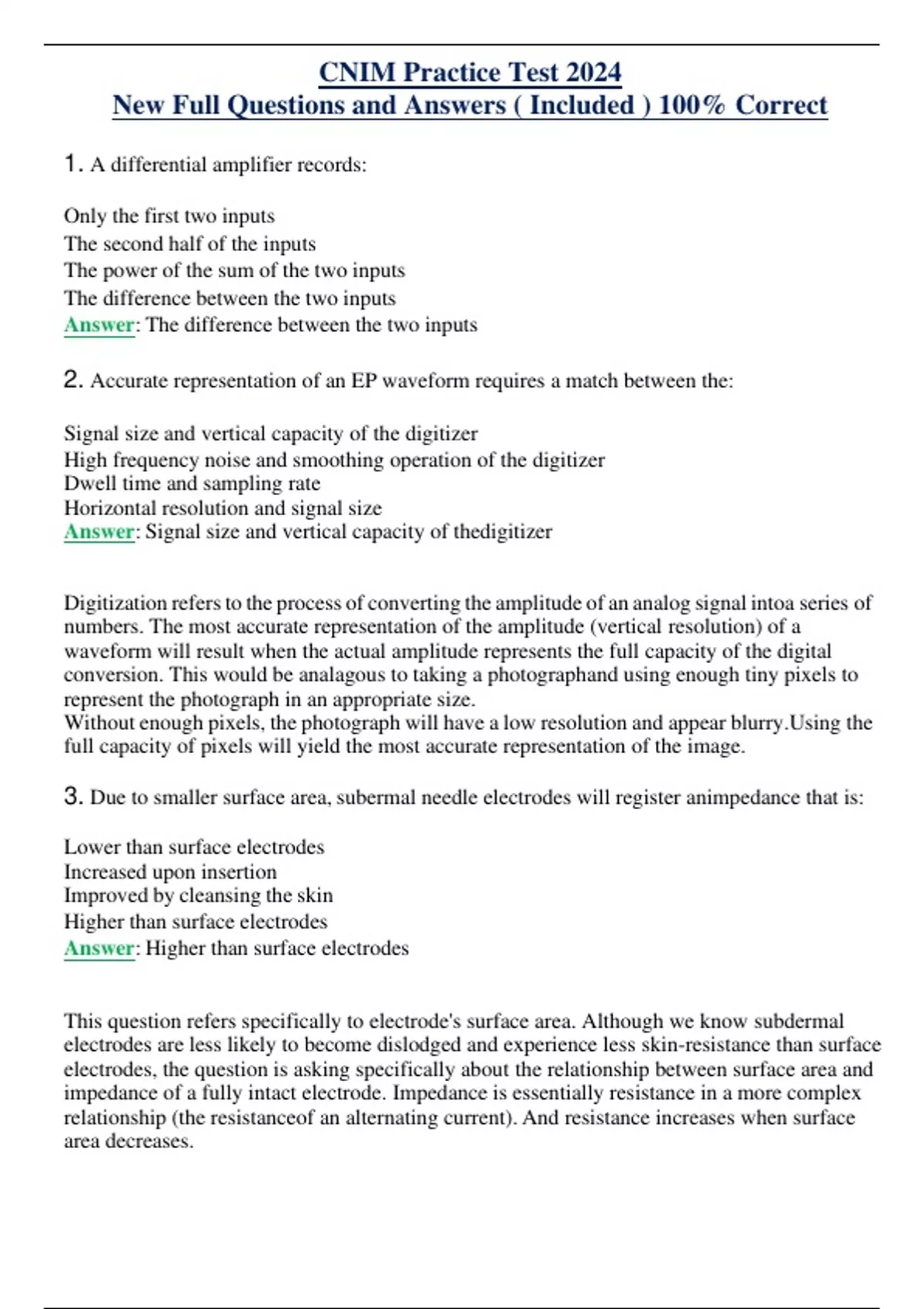 CNIM Practice Test 2024
New Full Questions and Answers ( Included ) 100% Correct

1. A differential amplifier records:

Only the first two inputs
The second half of the inputs
The power of the sum of the two inputs
The difference between the two inputs
Answer: The difference between the two inputs

2. Accurate representation of an EP waveform requires a match between the:

Signal size and vertical capacity of the digitizer
High frequency noise and smoothing operation of the digitizer
Dwell time and sampling rate
Horizontal resolution and signal size
Answer: Signal size and vertical capacity of thedigitizer

Digitization refers to the process of converting the amplitude of an analog signal intoa series of numbers. The most accurate representation of the amplitude (vertical resolution) of a waveform will result when the actual amplitude represents the full capacity of the digital conversion. This would be analagous to taking a photographand using enough tiny pixels to represent the photograph in an appropriate size.
Without enough pixels, the photograph will have a low resolution and appear blurry.Using the full capacity of pixels will yield the most accurate representation of the image.

3. Due to smaller surface area, subermal needle electrodes will register animpedance that is:

Lower than surface electrodes
Increased upon insertion
Improved by cleansing the skin
Higher than surface electrodes
Answer: Higher than surface electrodes

This question refers specifically to electrode's surface area. Although we know subdermal electrodes are less likely to become dislodged and experience less skin-resistance than surface electrodes, the question is asking specifically about the relationship between surface area and impedance of a fully intact electrode. Impedance is essentially resistance in a more complex relationship (the resistanceof an alternating current). And resistance increases when surface area decreases.